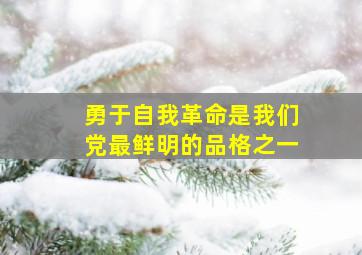 勇于自我革命是我们党最鲜明的品格之一